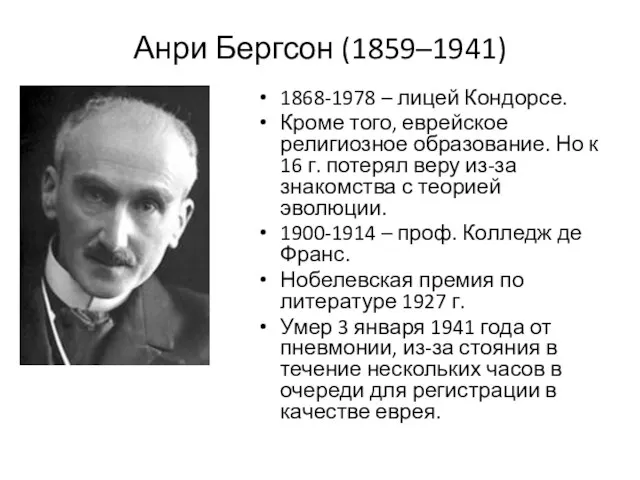 Анри Бергсон (1859–1941)

• 1868-1978 – лицей Кондорсе.
• Кроме того, еврейское религиозное образование. Но к 16 г. потерял веру из-за знакомства с теорией эволюции.
• 1900-1914 – проф. Колледж де Франс.
• Нобелевская премия по литературе 1927 г.
• Умер 3 января 1941 года от пневмонии, из-за стояния в течение нескольких часов в очереди для регистрации в качестве еврея.